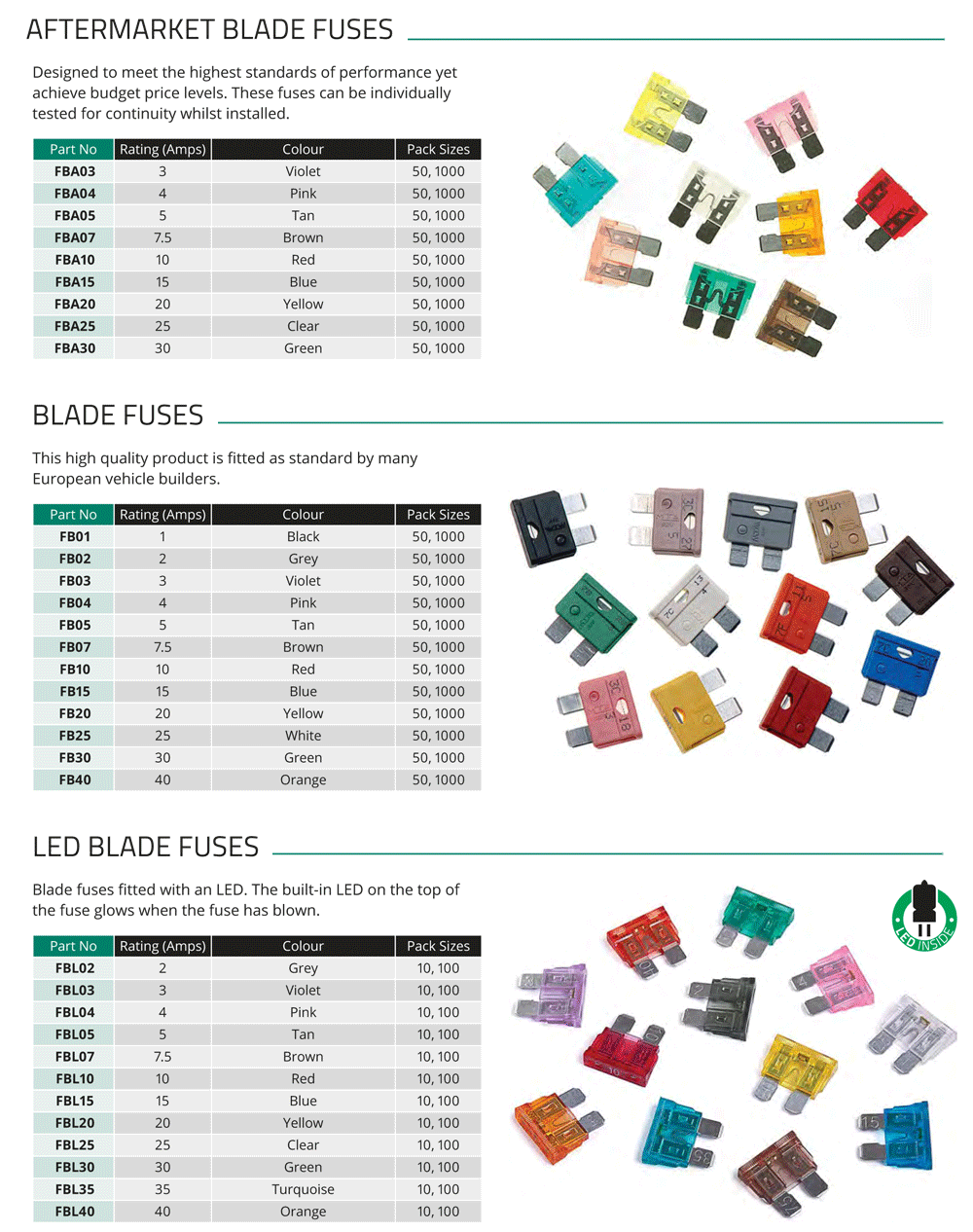 AFTERMARKET BLADE FUSES

Designed to meet the highest standards of performance yet achieve budget price levels. These fuses can be individually tested for continuity whilst installed.

| Part No | Rating (Amps) | Colour | Pack Sizes |
|---|---|---|---|
| FBA03 | 3 | Violet | 50, 1000 |
| FBA04 | 4 | Pink | 50, 1000 |
| FBA05 | 5 | Tan | 50, 1000 |
| FBA07 | 7.5 | Brown | 50, 1000 |
| FBA10 | 10 | Red | 50, 1000 |
| FBA15 | 15 | Blue | 50, 1000 |
| FBA20 | 20 | Yellow | 50, 1000 |
| FBA25 | 25 | Clear | 50, 1000 |
| FBA30 | 30 | Green | 50, 1000 |

BLADE FUSES

This high quality product is fitted as standard by many European vehicle builders.

| Part No | Rating (Amps) | Colour | Pack Sizes |
|---|---|---|---|
| FB01 | 1 | Black | 50, 1000 |
| FB02 | 2 | Grey | 50, 1000 |
| FB03 | 3 | Violet | 50, 1000 |
| FB04 | 4 | Pink | 50, 1000 |
| FB05 | 5 | Tan | 50, 1000 |
| FB07 | 7.5 | Brown | 50, 1000 |
| FB10 | 10 | Red | 50, 1000 |
| FB15 | 15 | Blue | 50, 1000 |
| FB20 | 20 | Yellow | 50, 1000 |
| FB25 | 25 | White | 50, 1000 |
| FB30 | 30 | Green | 50, 1000 |
| FB40 | 40 | Orange | 50, 1000 |

LED BLADE FUSES

Blade fuses fitted with an LED. The built-in LED on the top of the fuse glows when the fuse has blown.

LED INSIDE

| Part No | Rating (Amps) | Colour | Pack Sizes |
|---|---|---|---|
| FBL02 | 2 | Grey | 10, 100 |
| FBL03 | 3 | Violet | 10, 100 |
| FBL04 | 4 | Pink | 10, 100 |
| FBL05 | 5 | Tan | 10, 100 |
| FBL07 | 7.5 | Brown | 10, 100 |
| FBL10 | 10 | Red | 10, 100 |
| FBL15 | 15 | Blue | 10, 100 |
| FBL20 | 20 | Yellow | 10, 100 |
| FBL25 | 25 | Clear | 10, 100 |
| FBL30 | 30 | Green | 10, 100 |
| FBL35 | 35 | Turquoise | 10, 100 |
| FBL40 | 40 | Orange | 10, 100 |